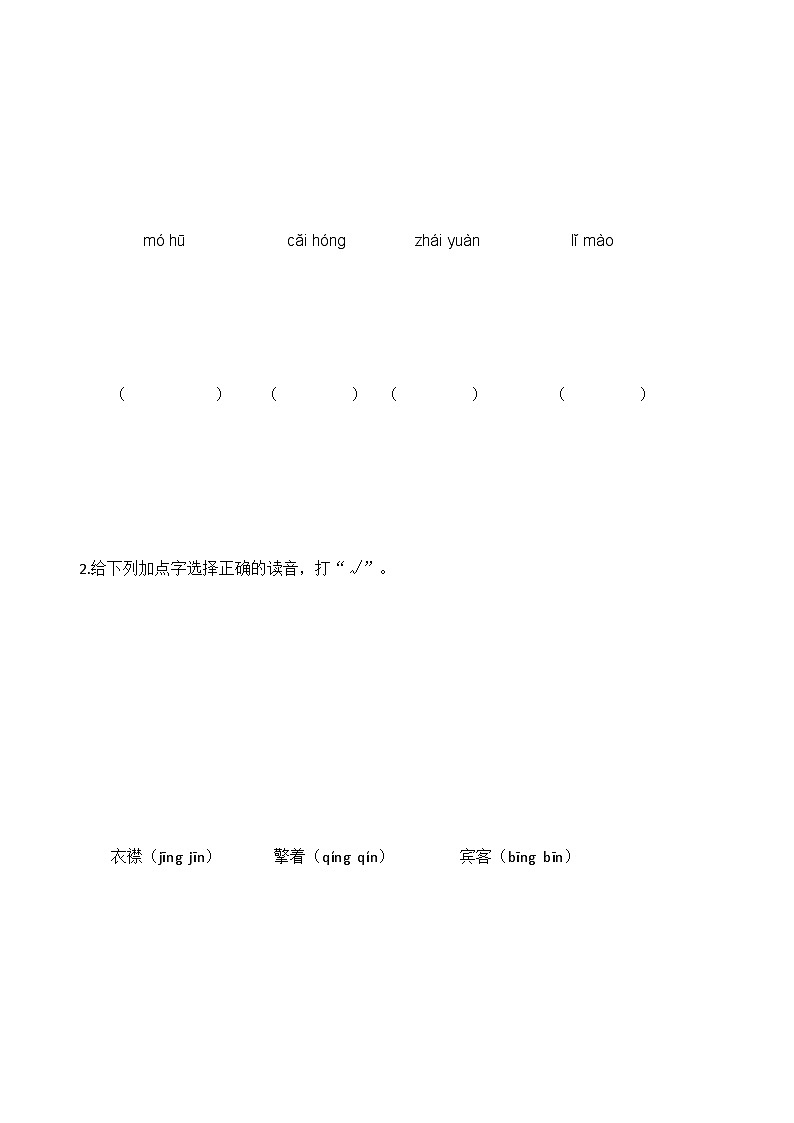 mó hū　　cǎi hóng　　zhái yuàn　　lǐ mào

（　　）　（　　）　（　　）　（　　）

2.给下列加点字选择正确的读音，打“√”。

衣襟（jīng jīn）　擎着（qíng qín）　宾客（bīng bīn）